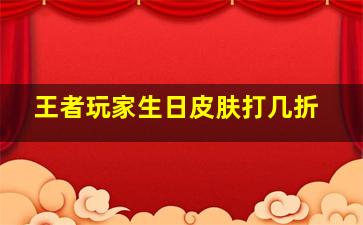 王者玩家生日皮肤打几折